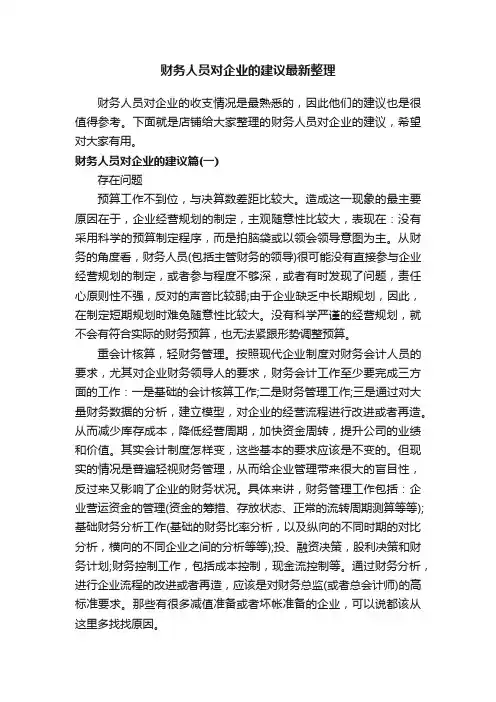 财务人员对企业的建议最新整理

财务人员对企业的收支情况是最熟悉的，因此他们的建议也是很值得参考。下面就是店铺给大家整理的财务人员对企业的建议，希望对大家有用。

财务人员对企业的建议篇(一)

存在问题

预算工作不到位，与决算数差距比较大。造成这一现象的最主要原因在于，企业经营规划的制定，主观随意性比较大，表现在：没有采用科学的预算制定程序，而是拍脑袋或以领会领导意图为主。从财务的角度看，财务人员(包括主管财务的领导)很可能没有直接参与企业经营规划的制定，或者参与程度不够深，或者有时发现了问题，责任心原则性不强，反对的声音比较弱;由于企业缺乏中长期规划，因此，在制定短期规划时难免随意性比较大。没有科学严谨的经营规划，就不会有符合实际的财务预算，也无法紧跟形势调整预算。

重会计核算，轻财务管理。按照现代企业制度对财务会计人员的要求，尤其对企业财务领导人的要求，财务会计工作至少要完成三方面的工作：一是基础的会计核算工作;二是财务管理工作;三是通过对大量财务数据的分析，建立模型，对企业的经营流程进行改进或者再造。从而减少库存成本，降低经营周期，加快资金周转，提升公司的业绩和价值。其实会计制度怎样变，这些基本的要求应该是不变的。但现实的情况是普遍轻视财务管理，从而给企业管理带来很大的盲目性，反过来又影响了企业的财务状况。具体来讲，财务管理工作包括：企业营运资金的管理(资金的筹措、存放状态、正常的流转周期测算等等);基础财务分析工作(基础的财务比率分析，以及纵向的不同时期的对比分析，横向的不同企业之间的分析等等);投、融资决策，股利决策和财务计划;财务控制工作，包括成本控制，现金流控制等。通过财务分析，进行企业流程的改进或者再造，应该是对财务总监(或者总会计师)的高标准要求。那些有很多减值准备或者坏帐准备的企业，可以说都该从这里多找找原因。